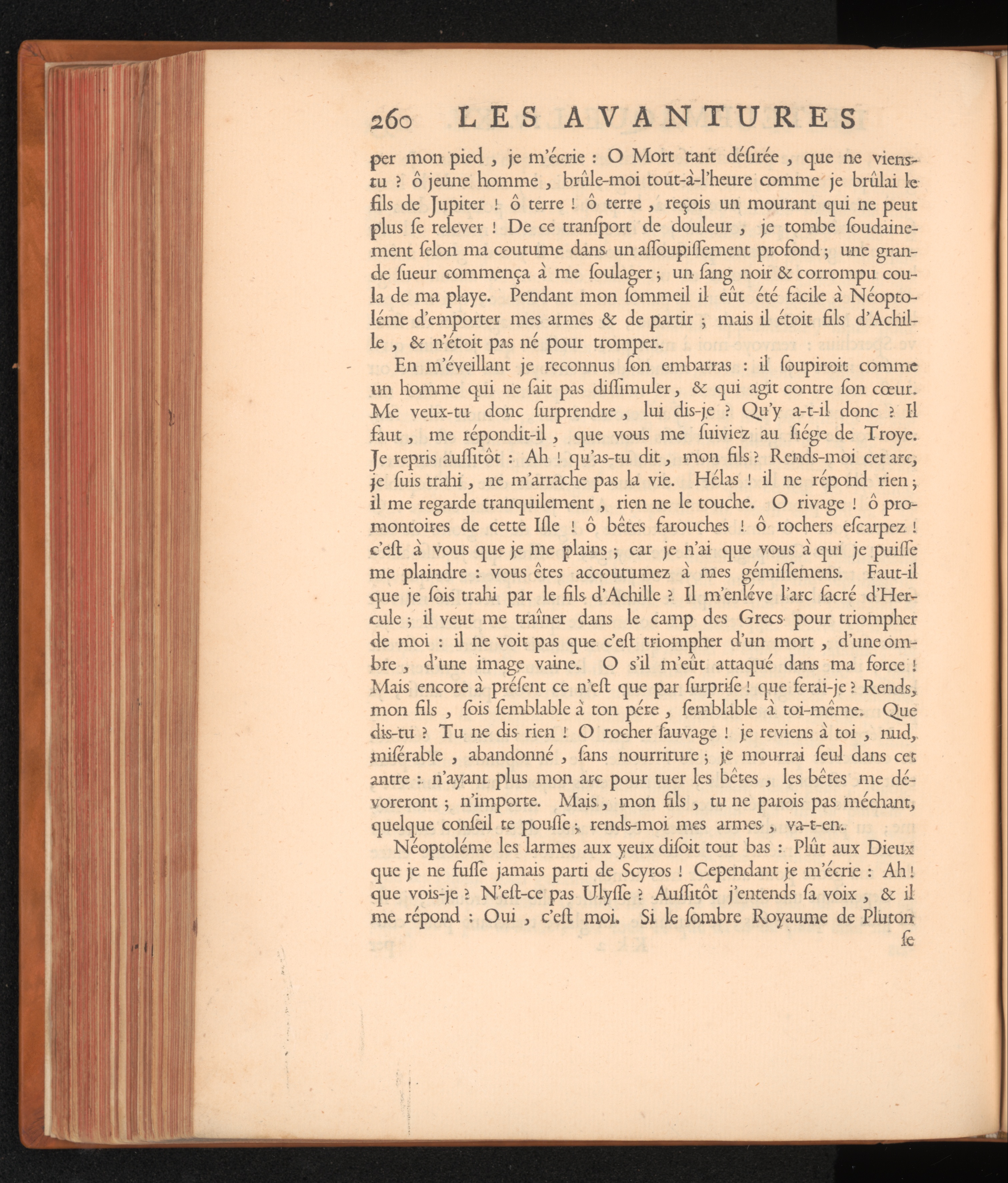 260 LES AVANTURES

per mon pied, je m'écrie : O Mort tant déſirée, que ne viens-tu ? ô jeune homme, brûle-moi tout-à-l'heure comme je brûlai le fils de Jupiter ! ô terre ! ô terre, reçois un mourant qui ne peut plus ſe relever ! De ce tranſport de douleur, je tombe ſoudainement ſelon ma coutume dans un aſſoupiſſement profond ; une grande ſueur commença à me ſoulager ; un ſang noir & corrompu coula de ma playe. Pendant mon ſommeil il eût été facile à Néoptoléme d'emporter mes armes & de partir ; mais il étoit fils d'Achille, & n'étoit pas né pour tromper.

En m'éveillant je reconnus ſon embarras : il ſoupiroit comme un homme qui ne ſait pas diſſimuler, & qui agit contre ſon cœur. Me veux-tu donc ſurprendre, lui dis-je ? Qu'y a-t-il donc ? Il faut, me répondit-il, que vous me ſuiviez au ſiége de Troye. Je repris auſſitôt : Ah ! qu'as-tu dit, mon fils ? Rends-moi cet arc, je ſuis trahi, ne m'arrache pas la vie. Hélas ! il ne répond rien ; il me regarde tranquilement, rien ne le touche. O rivage ! ô promontoires de cette Iſle ! ô bêtes farouches ! ô rochers eſcarpez ! c'eſt à vous que je me plains ; car je n'ai que vous à qui je puiſſe me plaindre : vous êtes accoutumez à mes gémiſſemens. Faut-il que je ſois trahi par le fils d'Achille ? Il m'enléve l'arc ſacré d'Hercule ; il veut me traîner dans le camp des Grecs pour triompher de moi : il ne voit pas que c'eſt triompher d'un mort, d'une ombre, d'une image vaine. O s'il m'eût attaqué dans ma force ! Mais encore à préſent ce n'eſt que par ſurpriſe ! que ferai-je ? Rends, mon fils, ſois ſemblable à ton pére, ſemblable à toi-même. Que dis-tu ? Tu ne dis rien ! O rocher ſauvage ! je reviens à toi, nud, miſérable, abandonné, ſans nourriture ; je mourrai ſeul dans cet antre : n'ayant plus mon arc pour tuer les bêtes, les bêtes me dévoreront ; n'importe. Mais, mon fils, tu ne parois pas méchant, quelque conſeil te pouſſe ; rends-moi mes armes, va-t-en.

Néoptoléme les larmes aux yeux diſoit tout bas : Plût aux Dieux que je ne fuſſe jamais parti de Scyros ! Cependant je m'écrie : Ah ! que vois-je ? N'eſt-ce pas Ulyſſe ? Auſſitôt j'entends ſa voix, & il me répond : Oui, c'eſt moi. Si le ſombre Royaume de Pluton ſe